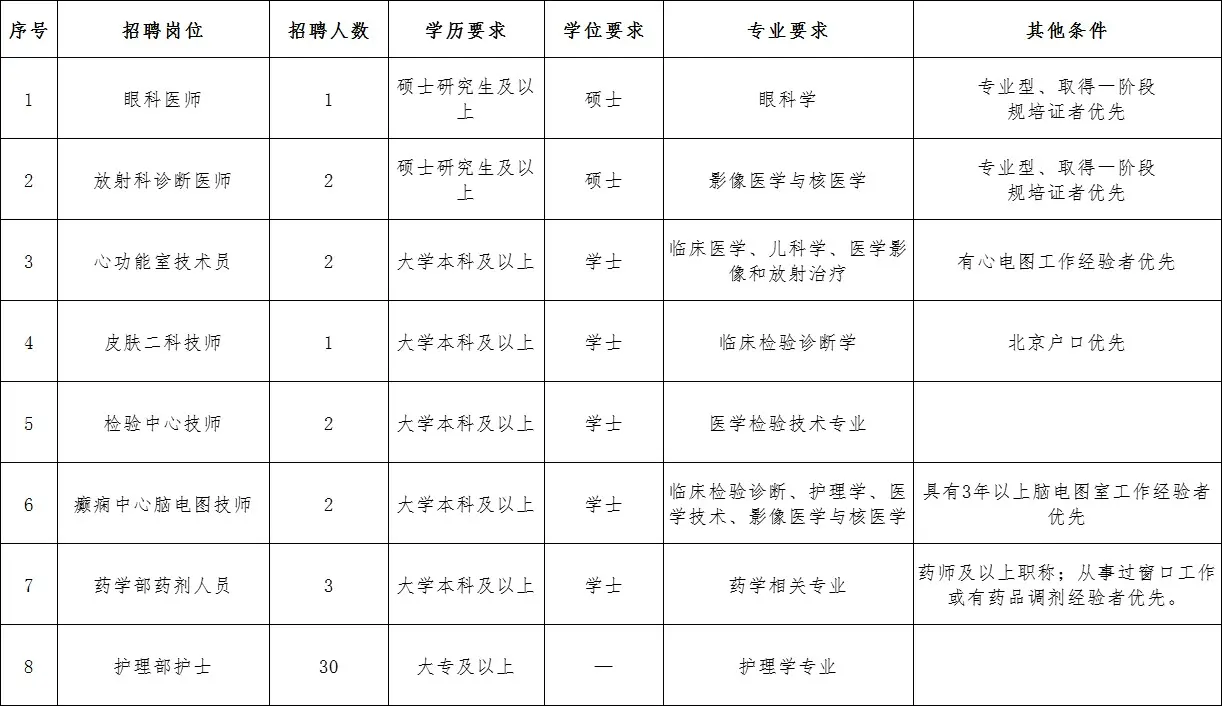 | 序号 | 招聘岗位 | 招聘人数 | 学历要求 | 学位要求 | 专业要求 | 其他条件 |
|---|---|---|---|---|---|---|
| 1 | 眼科医师 | 1 | 硕士研究生及以上 | 硕士 | 眼科学 | 专业型、取得一阶段规培证者优先 |
| 2 | 放射科诊断医师 | 2 | 硕士研究生及以上 | 硕士 | 影像医学与核医学 | 专业型、取得一阶段规培证者优先 |
| 3 | 心功能室技术员 | 2 | 大学本科及以上 | 学士 | 临床医学、儿科学、医学影像和放射治疗 | 有心电图工作经验者优先 |
| 4 | 皮肤二科技师 | 1 | 大学本科及以上 | 学士 | 临床检验诊断学 | 北京户口优先 |
| 5 | 检验中心技师 | 2 | 大学本科及以上 | 学士 | 医学检验技术专业 | |
| 6 | 癫痫中心脑电图技师 | 2 | 大学本科及以上 | 学士 | 临床检验诊断、护理学、医学技术、影像医学与核医学 | 具有3年以上脑电图室工作经验者优先 |
| 7 | 药学部药剂人员 | 3 | 大学本科及以上 | 学士 | 药学相关专业 | 药师及以上职称；从事过窗口工作或有药品调剂经验者优先。 |
| 8 | 护理部护士 | 30 | 大专及以上 | — | 护理学专业 | |